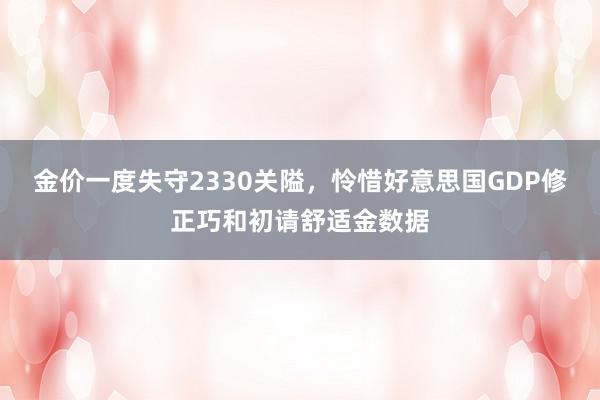 金价一度失守2330关隘，怜惜好意思国GDP修正巧和初请舒适金数据